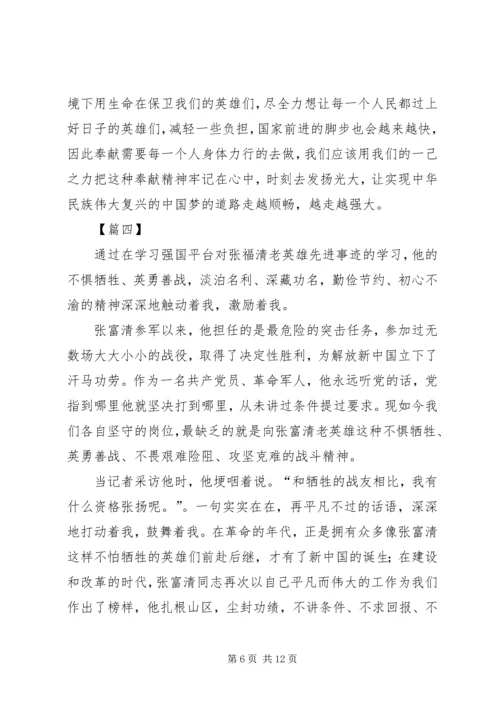 境下用生命在保卫我们的英雄们，尽全力想让每一个人民都过上好日子的英雄们，减轻一些负担，国家前进的脚步也会越来越快，因此奉献需要每一个人身体力行的去做，我们应该用我们的一己之力把这种奉献精神牢记在心中，时刻去发扬光大，让实现中华民族伟大复兴的中国梦的道路走越顺畅，越走越强大。

【篇四】

通过在学习强国平台对张福清老英雄先进事迹的学习，他的不惧牺牲、英勇善战，淡泊名利、深藏功名，勤俭节约、初心不渝的精神深深地触动着我，激励着我。

张富清参军以来，他担任的是最危险的突击任务，参加过无数场大大小小的战役，取得了决定性胜利，为解放新中国立下了汗马功劳。作为一名共产党员、革命军人，他永远听党的话，党指到哪里他就坚决打到哪里，从未讲过条件提过要求。现如今我们各自坚守的岗位，最缺乏的就是向张富清老英雄这种不惧牺牲、英勇善战、不畏艰难险阻、攻坚克难的战斗精神。

当记者采访他时，他哽咽着说。“和牺牲的战友相比，我有什么资格张扬呢。”。一句实实在在，再平凡不过的话语，深深地打动着我，鼓舞着我。在革命的年代，正是拥有众多像张富清这样不怕牺牲的英雄们前赴后继，才有了新中国的诞生；在建设和改革的时代，张富清同志再次以自己平凡而伟大的工作为我们作出了榜样，他扎根山区，尘封功绩，不讲条件、不求回报、不

第 6 页 共 12 页